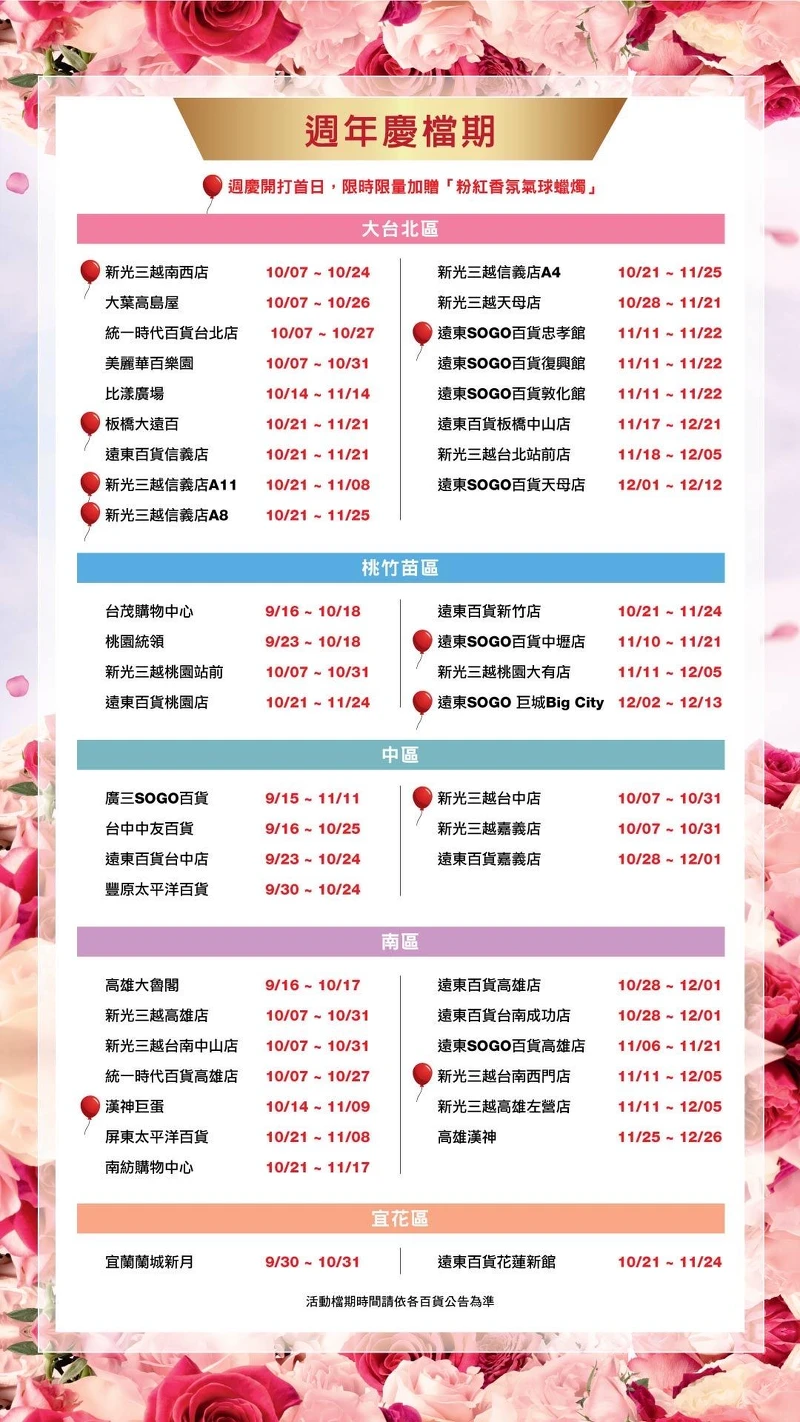 週年慶檔期

週慶開打首日，限時限量加贈「粉紅香氛氣球蠟燭」

大台北區

新光三越南西店 10/07 ~ 10/24
大葉高島屋 10/07 ~ 10/26
統一時代百貨台北店 10/07 ~ 10/27
美麗華百樂園 10/07 ~ 10/31
比漾廣場 10/14 ~ 11/14
板橋大遠百 10/21 ~ 11/21
遠東百貨信義店 10/21 ~ 11/21
新光三越信義店A11 10/21 ~ 11/08
新光三越信義店A8 10/21 ~ 11/25

新光三越信義店A4 10/21 ~ 11/25
新光三越天母店 10/28 ~ 11/21
遠東SOGO百貨忠孝館 11/11 ~ 11/22
遠東SOGO百貨復興館 11/11 ~ 11/22
遠東SOGO百貨敦化館 11/11 ~ 11/22
遠東百貨板橋中山店 11/17 ~ 12/21
新光三越台北站前店 11/18 ~ 12/05
遠東SOGO百貨天母店 12/01 ~ 12/12

桃竹苗區

台茂購物中心 9/16 ~ 10/18
桃園統領 9/23 ~ 10/18
新光三越桃園站前 10/07 ~ 10/31
遠東百貨桃園店 10/21 ~ 11/24

遠東百貨新竹店 10/21 ~ 11/24
遠東SOGO百貨中壢店 11/10 ~ 11/21
新光三越桃園大有店 11/11 ~ 12/05
遠東SOGO 巨城Big City 12/02 ~ 12/13

中區

廣三SOGO百貨 9/15 ~ 11/11
台中中友百貨 9/16 ~ 10/25
遠東百貨台中店 9/23 ~ 10/24
豐原太平洋百貨 9/30 ~ 10/24

新光三越台中店 10/07 ~ 10/31
新光三越嘉義店 10/07 ~ 10/31
遠東百貨嘉義店 10/28 ~ 12/01

南區

高雄大魯閣 9/16 ~ 10/17
新光三越高雄店 10/07 ~ 10/31
新光三越台南中山店 10/07 ~ 10/31
統一時代百貨高雄店 10/07 ~ 10/27
漢神巨蛋 10/14 ~ 11/09
屏東太平洋百貨 10/21 ~ 11/08
南紡購物中心 10/21 ~ 11/17

遠東百貨高雄店 10/28 ~ 12/01
遠東百貨台南成功店 10/28 ~ 12/01
遠東SOGO百貨高雄店 11/06 ~ 11/21
新光三越台南西門店 11/11 ~ 12/05
新光三越高雄左營店 11/11 ~ 12/05
高雄漢神 11/25 ~ 12/26

宜花區

宜蘭蘭城新月 9/30 ~ 10/31

遠東百貨花蓮新館 10/21 ~ 11/24

活動檔期時間請依各百貨公告為準